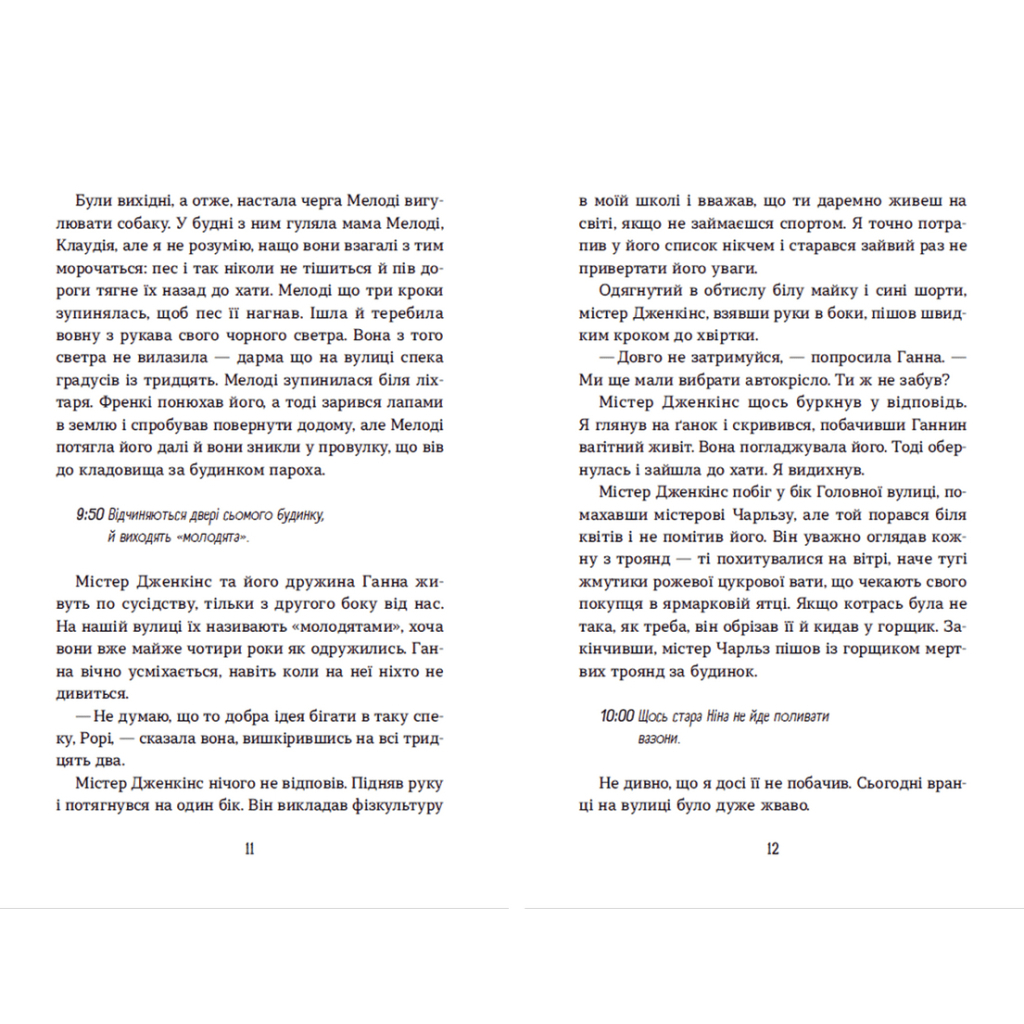 Були вихідні, а отже, настала черга Мелоді вигулювати собаку. У будні з ним гуляла мама Мелоді, Клаудія, але я не розумію, нащо вони взагалі з тим морочаться: пес і так ніколи не тішиться й пів дороги тягне їх назад до хати. Мелоді що три кроки зупинялась, щоб пес її нагнав. Ішла й теребила вовну з рукава свого чорного светра. Вона з того светра не вилазила — дарма що на вулиці спека градусів із тридцять. Мелоді зупинилася біля ліхтаря. Френкі понюхав його, а тоді зарився лапами в землю і спробував повернути додому, але Мелоді потягла його далі й вони зникли у провулку, що вів до кладовища за будинком пароха.

9:50 Відчиняються двері сьомого будинку, й виходять «молодята».

Містер Дженкінс та його дружина Ганна живуть по сусідству, тільки з другого боку від нас. На нашій вулиці їх називають «молодятами», хоча вони вже майже чотири роки як одружились. Ганна вічно усміхається, навіть коли на неї ніхто не дивиться.

— Не думаю, що то добра ідея бігати в таку спеку, Рорі, — сказала вона, вишкірившись на всі тридцять два.

Містер Дженкінс нічого не відповів. Підняв руку і потягнувся на один бік. Він викладав фізкультуру

11

в моїй школі і вважав, що ти даремно живеш на світі, якщо не займаєшся спортом. Я точно потрапив у його список нікчем і старався зайвий раз не привертати його уваги.

Одягнутий в обтислу білу майку і сині шорти, містер Дженкінс, взявши руки в боки, пішов швидким кроком до хвіртки.

— Довго не затримуйся, — попросила Ганна. — Ми ще мали вибрати автокрісло. Ти ж не забув?

Містер Дженкінс щось буркнув у відповідь. Я глянув на ґанок і скривився, побачивши Ганнин вагітний живіт. Вона погладжувала його. Тоді обернулась і зайшла до хати. Я видихнув.

Містер Дженкінс побіг у бік Головної вулиці, помахавши містерові Чарльзу, але той порався біля квітів і не помітив його. Він уважно оглядав кожну з троянд — ті похитувалися на вітрі, наче тугі жмутики рожевої цукрової вати, що чекають свого покупця в ярмарковій ятці. Якщо котрась була не така, як треба, він обрізав її й кидав у горщик. Закінчивши, містер Чарльз пішов із горщиком мертвих троянд за будинок.

10:00 Щось стара Ніна не йде поливати вазони.

Не дивно, що я досі її не побачив. Сьогодні вранці на вулиці було дуже жваво.

12